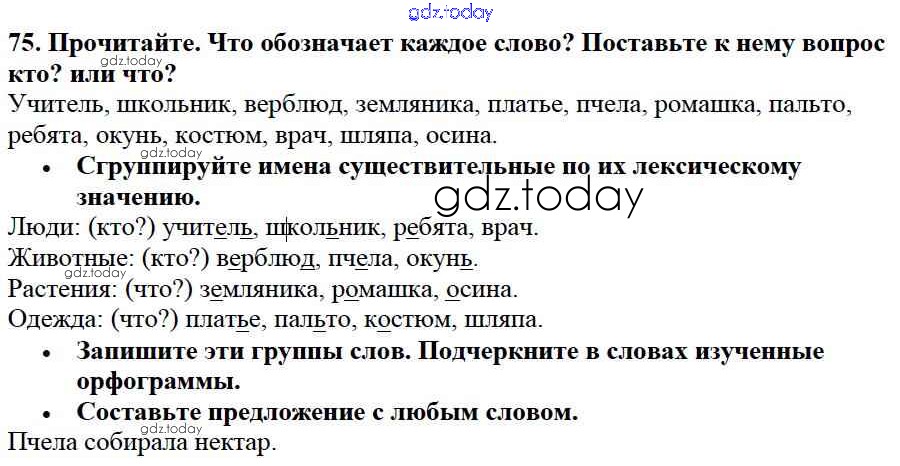 75. Прочитайте. Что обозначает каждое слово? Поставьте к нему вопрос кто? или что?

Учитель, школьник, верблюд, земляника, платье, пчела, ромашка, пальто, ребята, окунь, костюм, врач, шляпа, осина.

• Сгруппируйте имена существительные по их лексическому значению.

Люди: (кто?) учитель, школьник, ребята, врач.
Животные: (кто?) верблюд, пчела, окунь.
Растения: (что?) земляника, ромашка, осина.
Одежда: (что?) платье, пальто, костюм, шляпа.

• Запишите эти группы слов. Подчеркните в словах изученные орфограммы.
• Составьте предложение с любым словом.

Пчела собирала нектар.

gdz.today